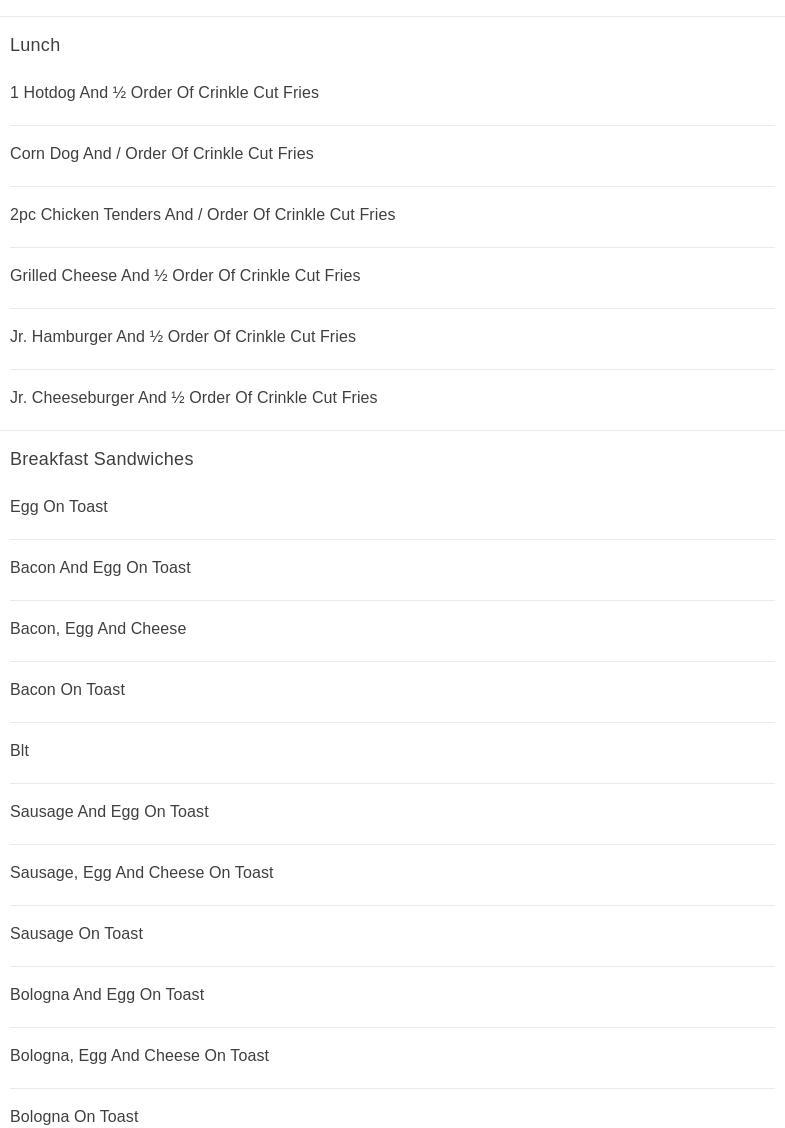 Lunch

1 Hotdog And ½ Order Of Crinkle Cut Fries

Corn Dog And / Order Of Crinkle Cut Fries

2pc Chicken Tenders And / Order Of Crinkle Cut Fries

Grilled Cheese And ½ Order Of Crinkle Cut Fries

Jr. Hamburger And ½ Order Of Crinkle Cut Fries

Jr. Cheeseburger And ½ Order Of Crinkle Cut Fries

Breakfast Sandwiches

Egg On Toast

Bacon And Egg On Toast

Bacon, Egg And Cheese

Bacon On Toast

Blt

Sausage And Egg On Toast

Sausage, Egg And Cheese On Toast

Sausage On Toast

Bologna And Egg On Toast

Bologna, Egg And Cheese On Toast

Bologna On Toast